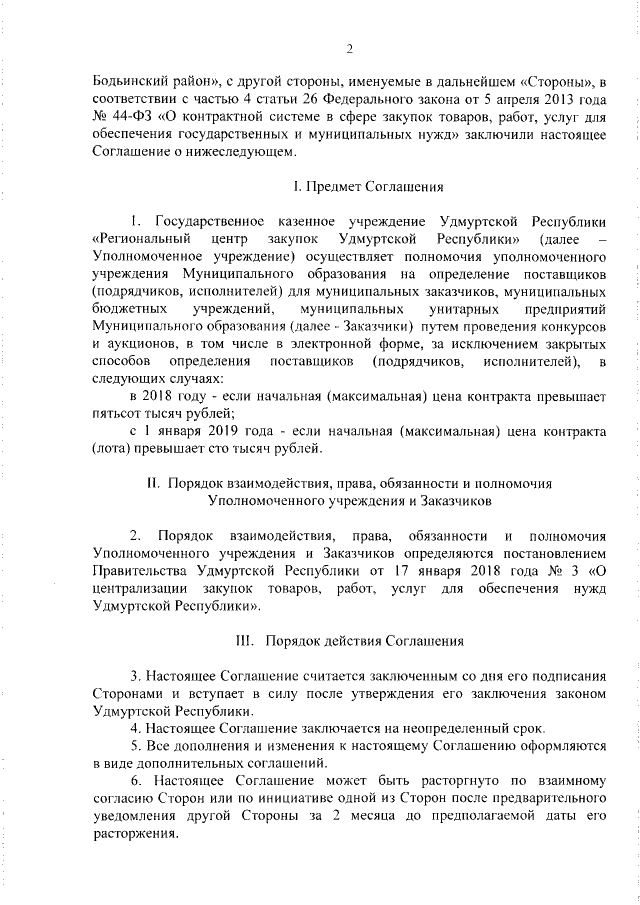 2

Бодьинский район», с другой стороны, именуемые в дальнейшем «Стороны», в соответствии с частью 4 статьи 26 Федерального закона от 5 апреля 2013 года № 44-ФЗ «О контрактной системе в сфере закупок товаров, работ, услуг для обеспечения государственных и муниципальных нужд» заключили настоящее Соглашение о нижеследующем.

I. Предмет Соглашения

1. Государственное казенное учреждение Удмуртской Республики «Региональный центр закупок Удмуртской Республики» (далее – Уполномоченное учреждение) осуществляет полномочия уполномоченного учреждения Муниципального образования на определение поставщиков (подрядчиков, исполнителей) для муниципальных заказчиков, муниципальных бюджетных учреждений, муниципальных унитарных предприятий Муниципального образования (далее - Заказчики) путем проведения конкурсов и аукционов, в том числе в электронной форме, за исключением закрытых способов определения поставщиков (подрядчиков, исполнителей), в следующих случаях:

в 2018 году - если начальная (максимальная) цена контракта превышает пятьсот тысяч рублей;

с 1 января 2019 года - если начальная (максимальная) цена контракта (лота) превышает сто тысяч рублей.

II. Порядок взаимодействия, права, обязанности и полномочия Уполномоченного учреждения и Заказчиков

2. Порядок взаимодействия, права, обязанности и полномочия Уполномоченного учреждения и Заказчиков определяются постановлением Правительства Удмуртской Республики от 17 января 2018 года № 3 «О централизации закупок товаров, работ, услуг для обеспечения нужд Удмуртской Республики».

III. Порядок действия Соглашения

3. Настоящее Соглашение считается заключенным со дня его подписания Сторонами и вступает в силу после утверждения его заключения законом Удмуртской Республики.

4. Настоящее Соглашение заключается на неопределенный срок.

5. Все дополнения и изменения к настоящему Соглашению оформляются в виде дополнительных соглашений.

6. Настоящее Соглашение может быть расторгнуто по взаимному согласию Сторон или по инициативе одной из Сторон после предварительного уведомления другой Стороны за 2 месяца до предполагаемой даты его расторжения.